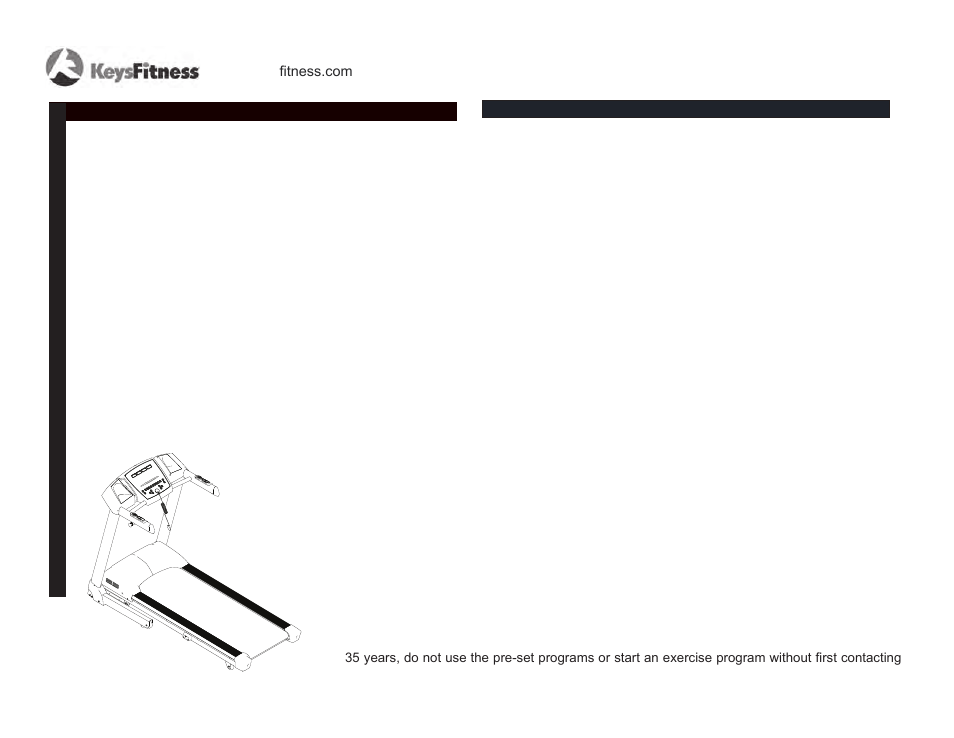 KeysFitness

fitness.com

35 years, do not use the pre-set programs or start an exercise program without first contacting